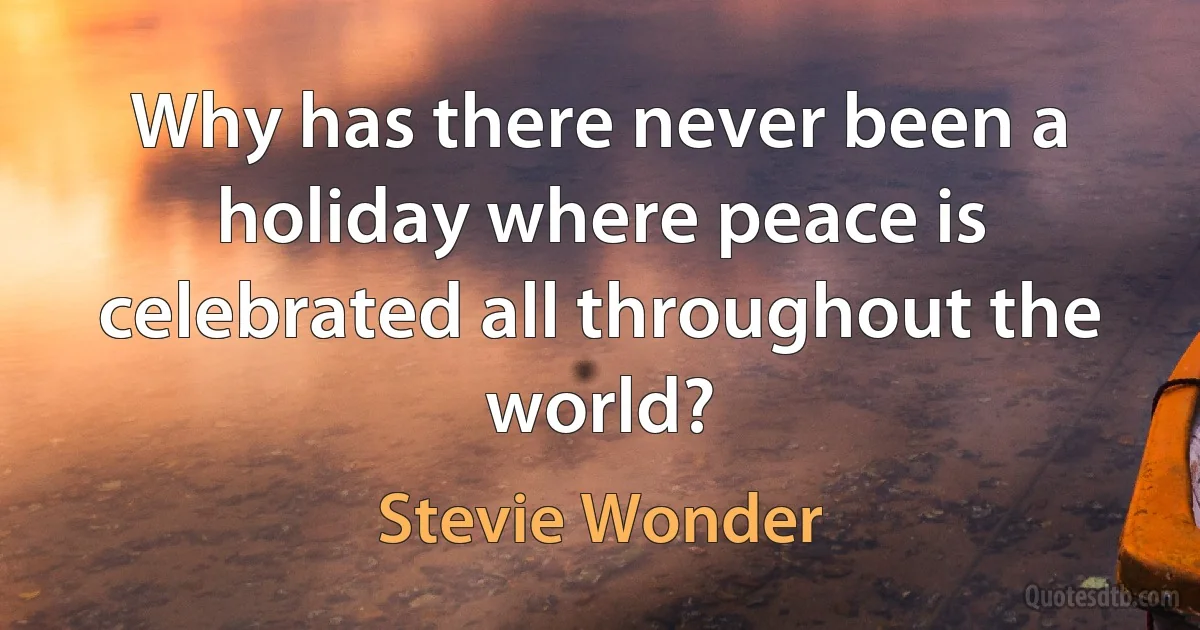 Why has there never been a holiday where peace is celebrated all throughout the world?

Stevie Wonder

Quotesdtb.com